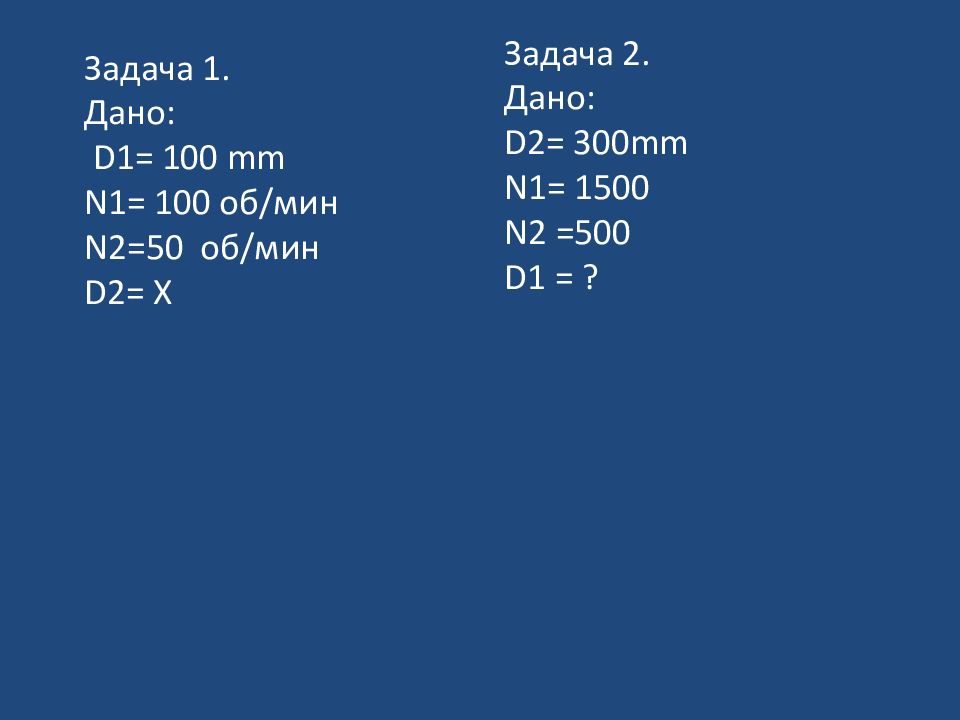 Задача 1.
Дано:
D1= 100 mm
N1= 100 об/мин
N2=50 об/мин
D2= X

Задача 2.
Дано:
D2= 300mm
N1= 1500
N2 =500
D1 = ?